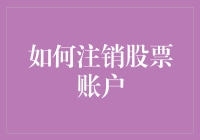 如何注销股票账户